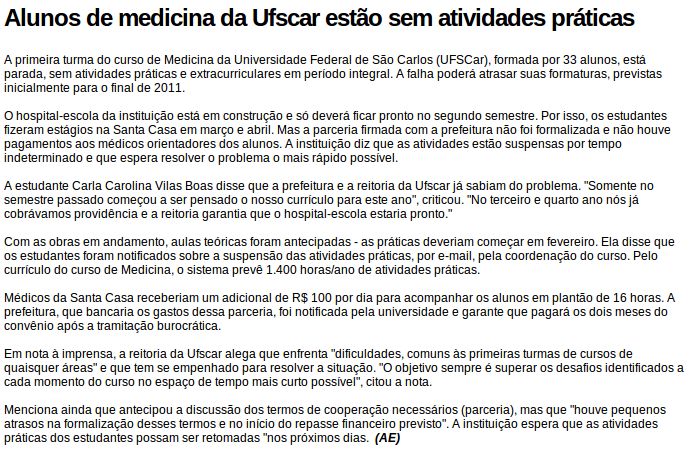 Alunos de medicina da Ufscar estão sem atividades práticas

A primeira turma do curso de Medicina da Universidade Federal de São Carlos (UFSCar), formada por 33 alunos, está parada, sem atividades práticas e extracurriculares em período integral. A falha poderá atrasar suas formaturas, previstas inicialmente para o final de 2011.

O hospital-escola da instituição está em construção e só deverá ficar pronto no segundo semestre. Por isso, os estudantes fizeram estágios na Santa Casa em março e abril. Mas a parceria firmada com a prefeitura não foi formalizada e não houve pagamentos aos médicos orientadores dos alunos. A instituição diz que as atividades estão suspensas por tempo indeterminado e que espera resolver o problema o mais rápido possível.

A estudante Carla Carolina Vilas Boas disse que a prefeitura e a reitoria da Ufscar já sabiam do problema. "Somente no semestre passado começou a ser pensado o nosso currículo para este ano", criticou. "No terceiro e quarto ano nós já cobrávamos providência e a reitoria garantia que o hospital-escola estaria pronto."

Com as obras em andamento, aulas teóricas foram antecipadas - as práticas deveriam começar em fevereiro. Ela disse que os estudantes foram notificados sobre a suspensão das atividades práticas, por e-mail, pela coordenação do curso. Pelo currículo do curso de Medicina, o sistema prevê 1.400 horas/ano de atividades práticas.

Médicos da Santa Casa receberiam um adicional de R$ 100 por dia para acompanhar os alunos em plantão de 16 horas. A prefeitura, que bancaria os gastos dessa parceria, foi notificada pela universidade e garante que pagará os dois meses do convênio após a tramitação burocrática.

Em nota à imprensa, a reitoria da Ufscar alega que enfrenta "dificuldades, comuns às primeiras turmas de cursos de quaisquer áreas" e que tem se empenhado para resolver a situação. "O objetivo sempre é superar os desafios identificados a cada momento do curso no espaço de tempo mais curto possível", citou a nota.

Menciona ainda que antecipou a discussão dos termos de cooperação necessários (parceria), mas que "houve pequenos atrasos na formalização desses termos e no início do repasse financeiro previsto". A instituição espera que as atividades práticas dos estudantes possam ser retomadas "nos próximos dias. (AE)